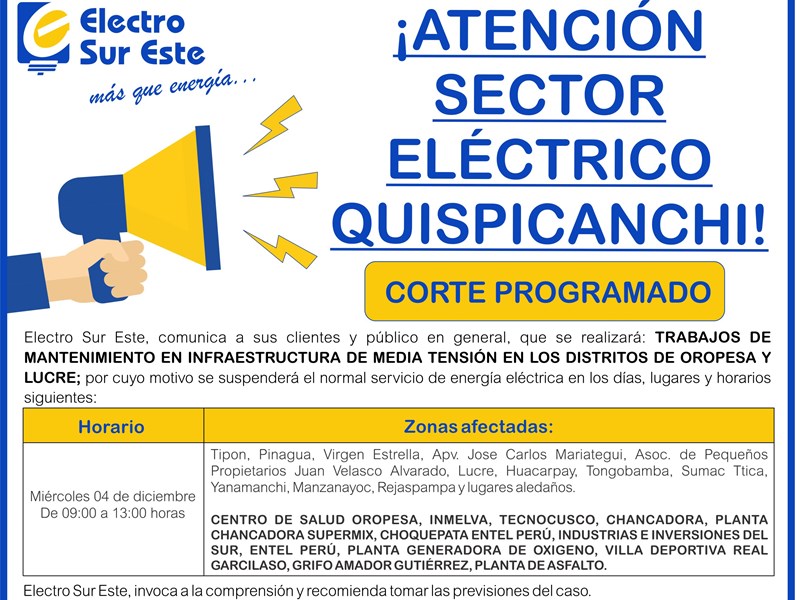 Electro Sur Este

más que energía...

¡ATENCIÓN SECTOR ELÉCTRICO QUISPICANCHI!

CORTE PROGRAMADO

Electro Sur Este, comunica a sus clientes y público en general, que se realizará: TRABAJOS DE MANTENIMIENTO EN INFRAESTRUCTURA DE MEDIA TENSIÓN EN LOS DISTRITOS DE OROPESA Y LUCRE; por cuyo motivo se suspenderá el normal servicio de energía eléctrica en los días, lugares y horarios siguientes:

| Horario | Zonas afectadas: |
|---|---|
| Miércoles 04 de diciembre De 09:00 a 13:00 horas | Tipon, Pinagua, Virgen Estrella, Apv. Jose Carlos Mariategui, Asoc. de Pequeños Propietarios Juan Velasco Alvarado, Lucre, Huacarpay, Tongobamba, Sumac Ttica, Yanamanchi, Manzanayoc, Rejaspampa y lugares aledaños. CENTRO DE SALUD OROPESA, INMELVA, TECNOCUSCO, CHANCADORA, PLANTA CHANCADORA SUPERMIX, CHOQUEPATA ENTEL PERÚ, INDUSTRIAS E INVERSIONES DEL SUR, ENTEL PERÚ, PLANTA GENERADORA DE OXIGENO, VILLA DEPORTIVA REAL GARCILASO, GRIFO AMADOR GUTIÉRREZ, PLANTA DE ASFALTO. |

Electro Sur Este, invoca a la comprensión y recomienda tomar las previsiones del caso.